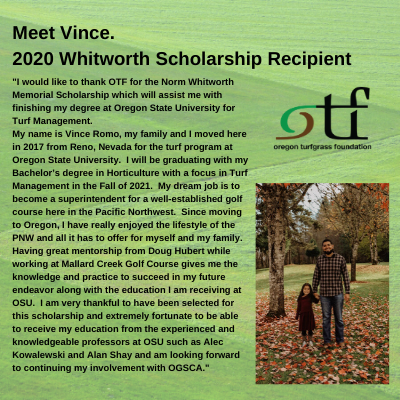 Meet Vince.
2020 Whitworth Scholarship Recipient

"I would like to thank OTF for the Norm Whitworth Memorial Scholarship which will assist me with finishing my degree at Oregon State University for Turf Management.

My name is Vince Romo, my family and I moved here in 2017 from Reno, Nevada for the turf program at Oregon State University. I will be graduating with my Bachelor's degree in Horticulture with a focus in Turf Management in the Fall of 2021. My dream job is to become a superintendent for a well-established golf course here in the Pacific Northwest. Since moving to Oregon, I have really enjoyed the lifestyle of the PNW and all it has to offer for myself and my family. Having great mentorship from Doug Hubert while working at Mallard Creek Golf Course gives me the knowledge and practice to succeed in my future endeavor along with the education I am receiving at OSU. I am very thankful to have been selected for this scholarship and extremely fortunate to be able to receive my education from the experienced and knowledgeable professors at OSU such as Alec Kowalewski and Alan Shay and am looking forward to continuing my involvement with OGSCA."

otf
oregon turfgrass foundation